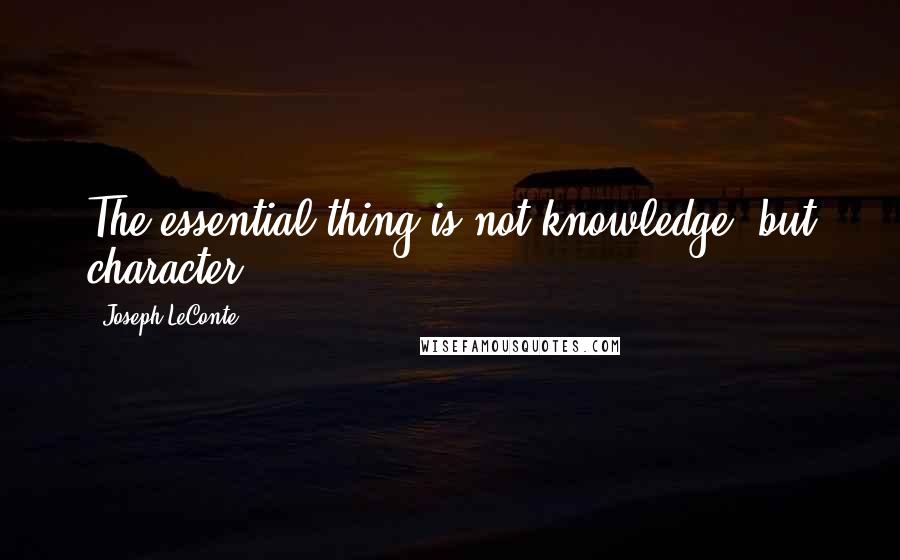 The essential thing is not knowledge, but character.

Joseph LeConte

WISEFAMOUSQUOTES.COM